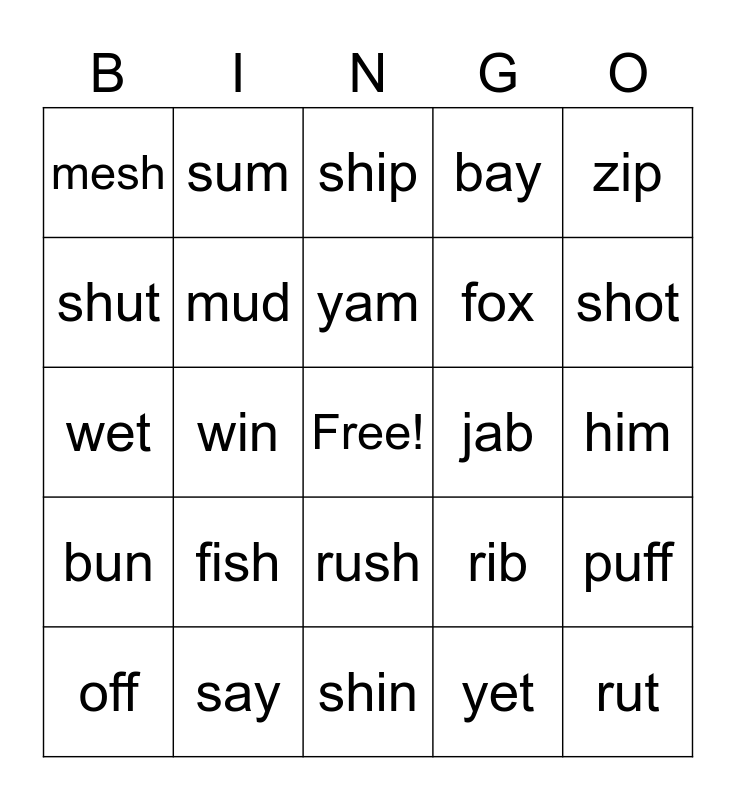 | B | I | N | G | O |
|---|---|---|---|---|
| mesh | sum | ship | bay | zip |
| shut | mud | yam | fox | shot |
| wet | win | Free! | jab | him |
| bun | fish | rush | rib | puff |
| off | say | shin | yet | rut |